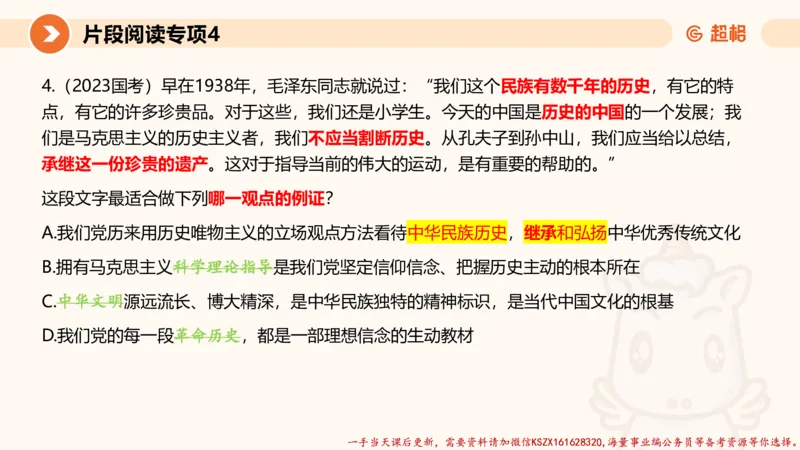 片段阅读专项4

超格

4.（2023国考）早在1938年，毛泽东同志就说过：“我们这个民族有数千年的历史，有它的特点，有它的许多珍贵品。对于这些，我们还是小学生。今天的中国是历史的中国的一个发展；我们是马克思主义的历史主义者，我们不应当割断历史。从孔夫子到孙中山，我们应当给以总结，承继这一份珍贵的遗产。这对于指导当前的伟大的运动，是有重要的帮助的。”

这段文字最适合做下列哪一观点的例证？

A.我们党历来用历史唯物主义的立场观点方法看待中华民族历史，继承和弘扬中华优秀传统文化

B.拥有马克思主义科学理论指导是我们党坚定信仰信念、把握历史主动的根本所在

C.中华文明源远流长、博大精深，是中华民族独特的精神标识，是当代中国文化的根基

D.我们党的每一段革命历史，都是一部理想信念的生动教材

一手当天课后更新，需要资料请加微信KSZX161628320，海量事业编公务员等备考资源等你选择。